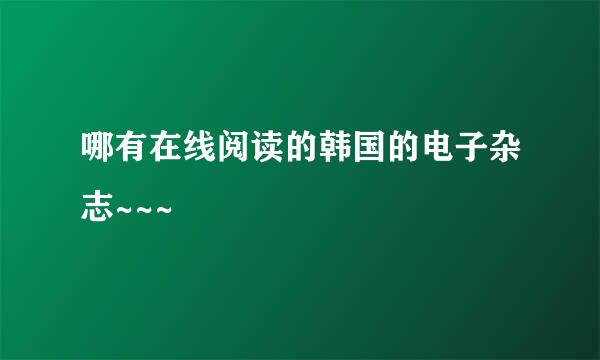 哪有在线阅读的韩国的电子杂志~~~